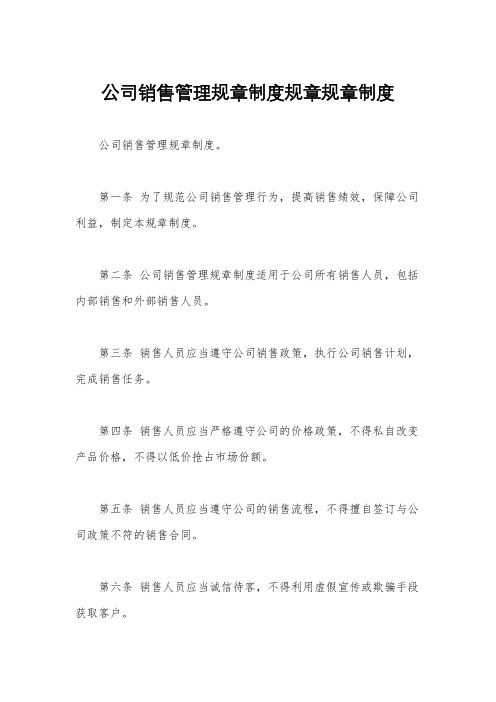 公司销售管理规章制度规章规章制度

公司销售管理规章制度。

第一条 为了规范公司销售管理行为，提高销售绩效，保障公司利益，制定本规章制度。

第二条 公司销售管理规章制度适用于公司所有销售人员，包括内部销售和外部销售人员。

第三条 销售人员应当遵守公司销售政策，执行公司销售计划，完成销售任务。

第四条 销售人员应当严格遵守公司的价格政策，不得私自改变产品价格，不得以低价抢占市场份额。

第五条 销售人员应当遵守公司的销售流程，不得擅自签订与公司政策不符的销售合同。

第六条 销售人员应当诚信待客，不得利用虚假宣传或欺骗手段获取客户。